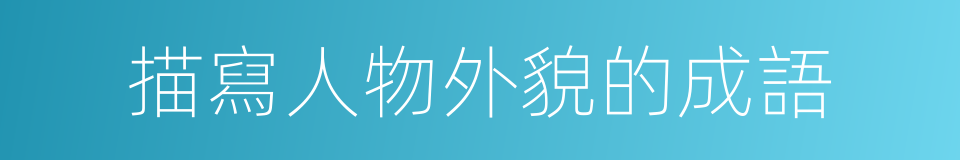 描寫人物外貌的成語